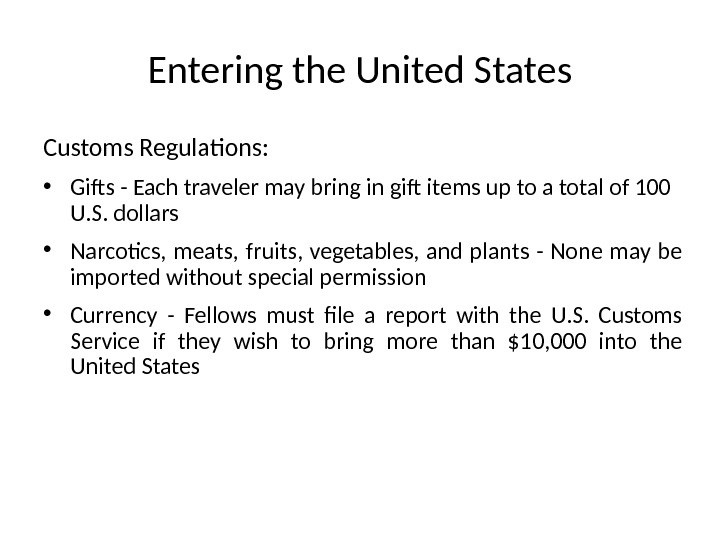 Entering the United States

Customs Regulations:

• Gifts - Each traveler may bring in gift items up to a total of 100 U.S. dollars

• Narcotics, meats, fruits, vegetables, and plants - None may be imported without special permission

• Currency - Fellows must file a report with the U.S. Customs Service if they wish to bring more than \$10,000 into the United States